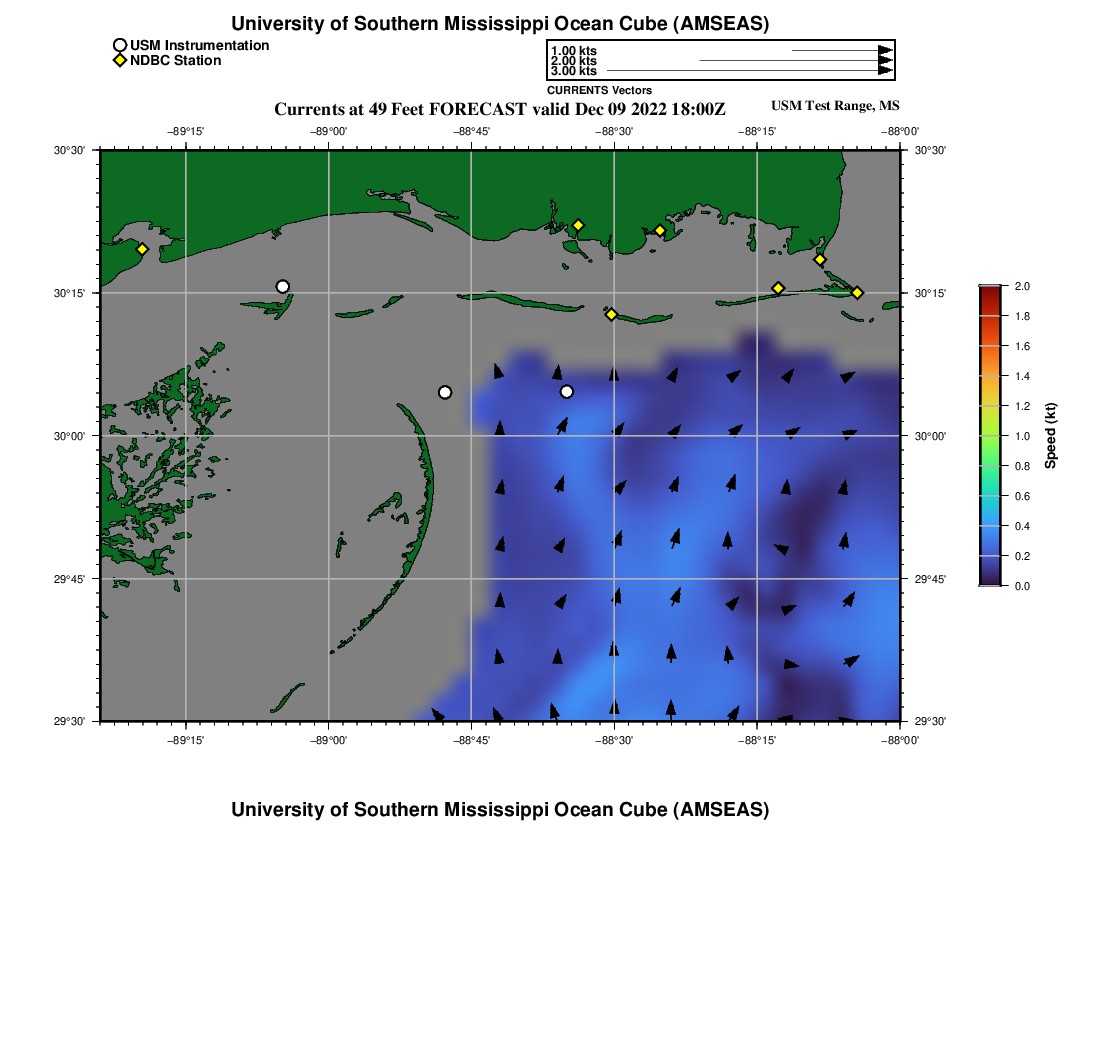 University of Southern Mississippi Ocean Cube (AMSEAS)

USM Instrumentation
NDBC Station

1.00 kts
2.00 kts
3.00 kts
CURRENTS Vectors

Currents at 49 Feet FORECAST valid Dec 09 2022 18:00Z

USM Test Range, MS

−89°15'
−89°00'
−88°45'
−88°30'
−88°15'
−88°00'

30°30'
30°15'
30°00'
29°45'
29°30'

30°30'
30°15'
30°00'
29°45'
29°30'

−89°15'
−89°00'
−88°45'
−88°30'
−88°15'
−88°00'

2.0
1.8
1.6
1.4
1.2
1.0
0.8
0.6
0.4
0.2
0.0
Speed (kt)

University of Southern Mississippi Ocean Cube (AMSEAS)